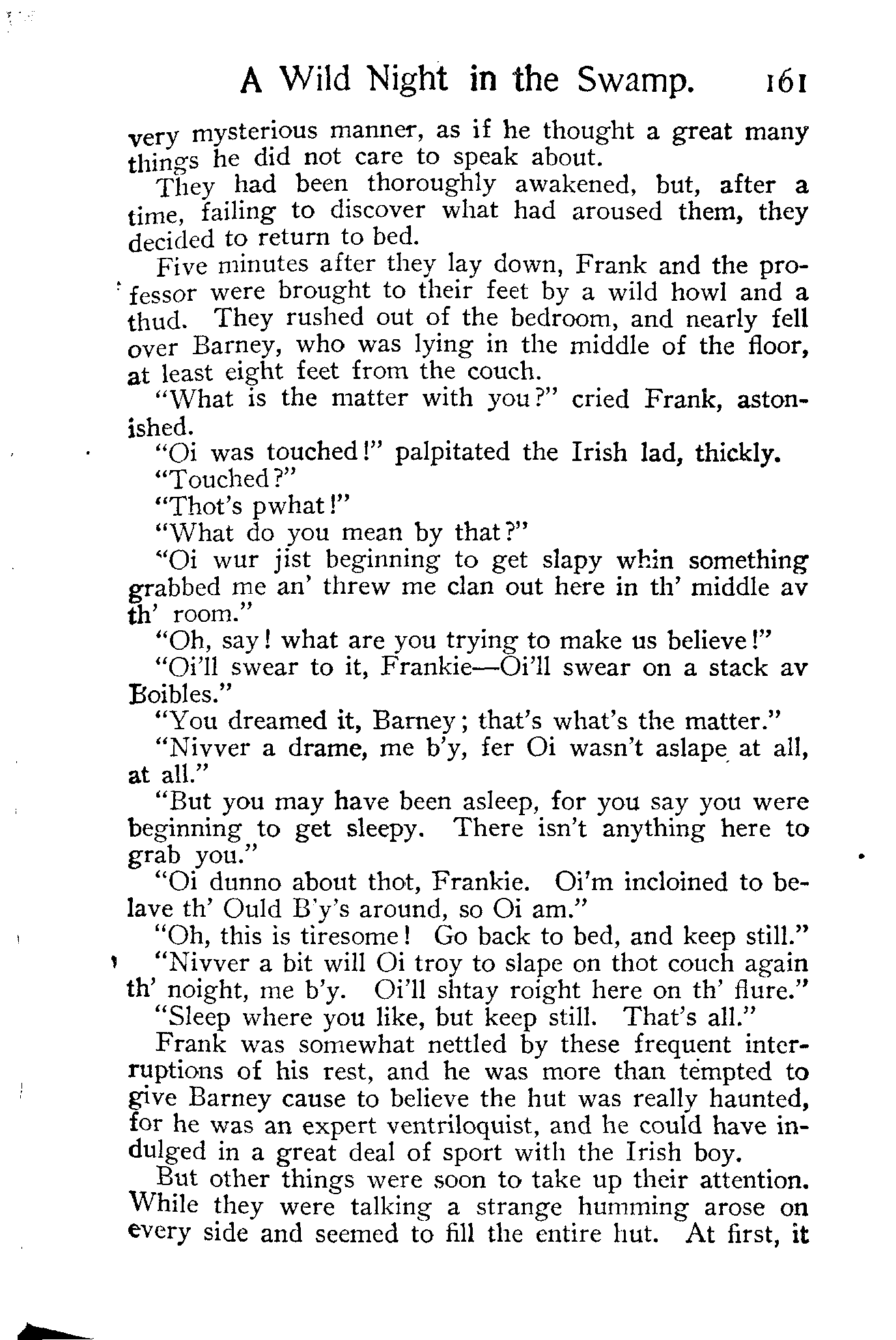 A Wild Night in the Swamp. 161

very mysterious manner, as if he thought a great many things he did not care to speak about.

They had been thoroughly awakened, but, after a time, failing to discover what had aroused them, they decided to return to bed.

Five minutes after they lay down, Frank and the professor were brought to their feet by a wild howl and a thud. They rushed out of the bedroom, and nearly fell over Barney, who was lying in the middle of the floor, at least eight feet from the couch.

"What is the matter with you?" cried Frank, astonished.

"Oi was touched!" palpitated the Irish lad, thickly.

"Touched?"

"Thot's pwhat!"

"What do you mean by that?"

"Oi wur jist beginning to get slapy whin something grabbed me an' threw me clan out here in th' middle av th' room."

"Oh, say! what are you trying to make us believe!"

"Oi'll swear to it, Frankie—Oi'll swear on a stack av Boibles."

"You dreamed it, Barney; that's what's the matter."

"Nivver a drame, me b'y, fer Oi wasn't aslape at all, at all."

"But you may have been asleep, for you say you were beginning to get sleepy. There isn't anything here to grab you."

"Oi dunno about thot, Frankie. Oi'm incloined to belave th' Ould B'y's around, so Oi am."

"Oh, this is tiresome! Go back to bed, and keep still."

"Nivver a bit will Oi troy to slape on thot couch again th' noight, me b'y. Oi'll shtay roight here on th' flure."

"Sleep where you like, but keep still. That's all."

Frank was somewhat nettled by these frequent interruptions of his rest, and he was more than tempted to give Barney cause to believe the hut was really haunted, for he was an expert ventriloquist, and he could have indulged in a great deal of sport with the Irish boy.

But other things were soon to take up their attention. While they were talking a strange humming arose on every side and seemed to fill the entire hut. At first, it